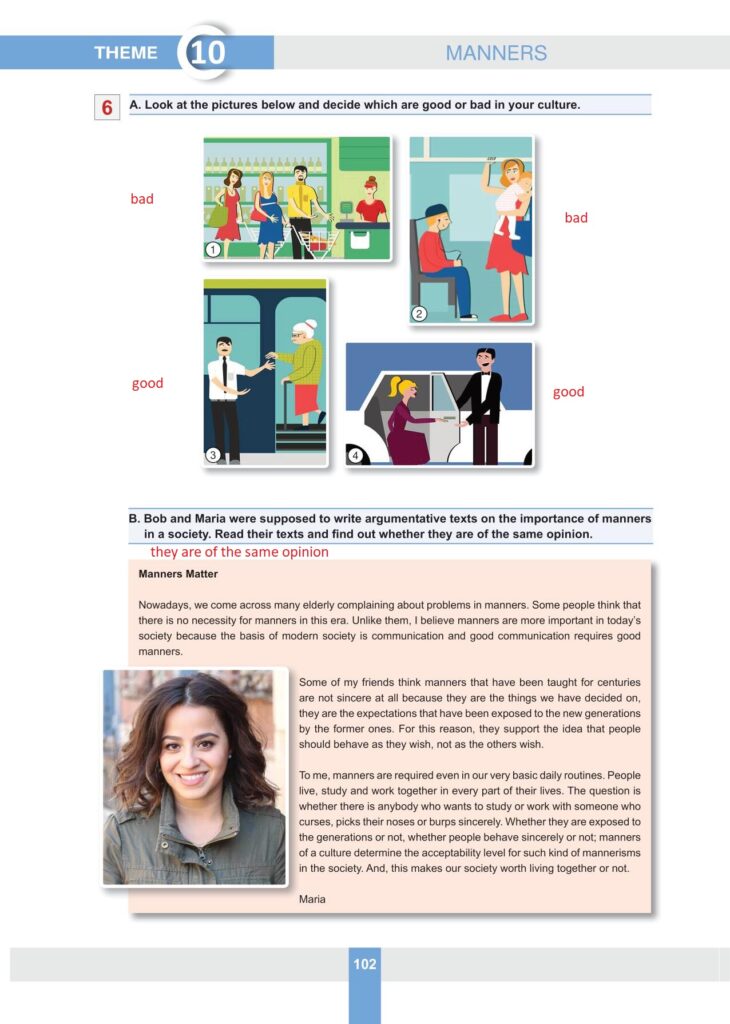 THEME 10 MANNERS

6 A. Look at the pictures below and decide which are good or bad in your culture.

bad

1

2

bad

good

3

4

good

B. Bob and Maria were supposed to write argumentative texts on the importance of manners in a society. Read their texts and find out whether they are of the same opinion.

they are of the same opinion

Manners Matter

Nowadays, we come across many elderly complaining about problems in manners. Some people think that there is no necessity for manners in this era. Unlike them, I believe manners are more important in today's society because the basis of modern society is communication and good communication requires good manners.

Some of my friends think manners that have been taught for centuries are not sincere at all because they are the things we have decided on, they are the expectations that have been exposed to the new generations by the former ones. For this reason, they support the idea that people should behave as they wish, not as the others wish.

To me, manners are required even in our very basic daily routines. People live, study and work together in every part of their lives. The question is whether there is anybody who wants to study or work with someone who curses, picks their noses or burps sincerely. Whether they are exposed to the generations or not, whether people behave sincerely or not; manners of a culture determine the acceptability level for such kind of mannerisms in the society. And, this makes our society worth living together or not.

Maria

102